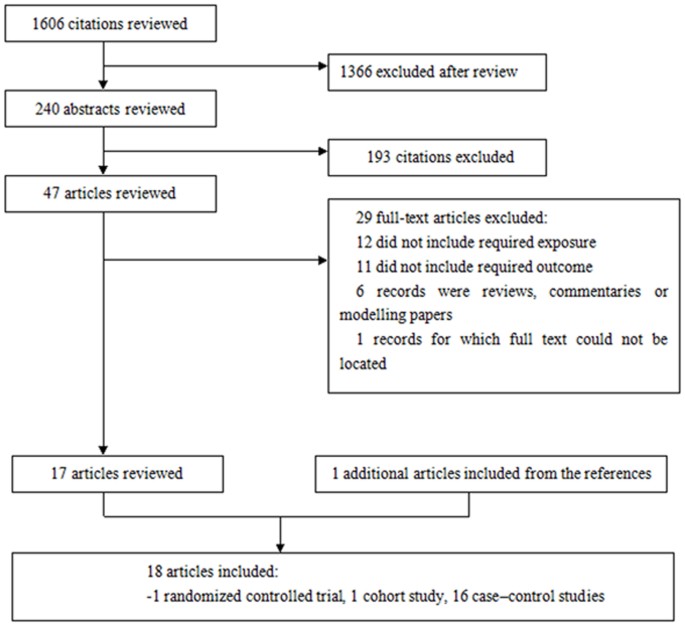 1606 citations reviewed

1366 excluded after review

240 abstracts reviewed

193 citations excluded

47 articles reviewed

29 full-text articles excluded:
12 did not include required exposure
11 did not include required outcome
6 records were reviews, commentaries or modelling papers
1 records for which full text could not be located

17 articles reviewed

1 additional articles included from the references

18 articles included:
-1 randomized controlled trial, 1 cohort study, 16 case–control studies